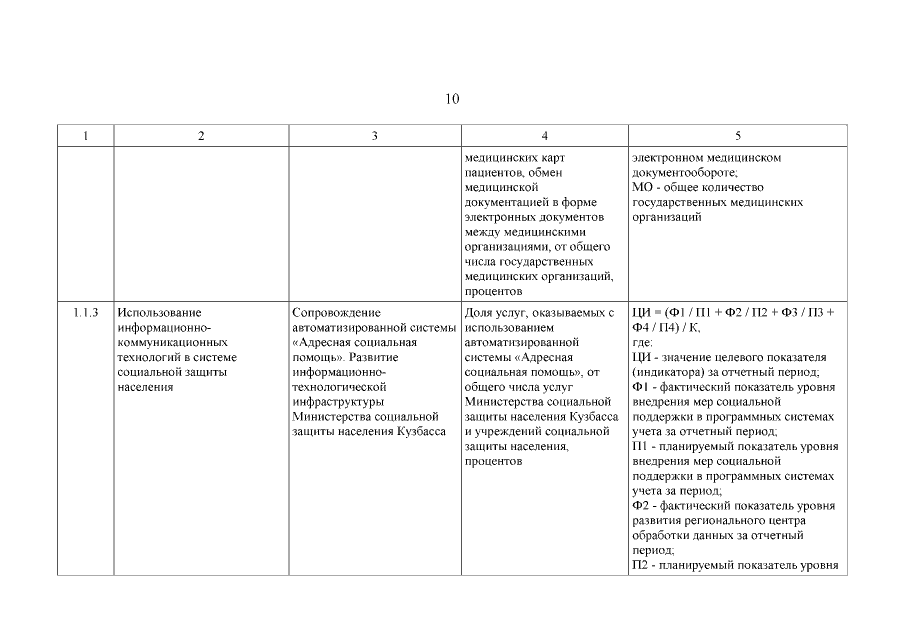 10

| 1 | 2 | 3 | 4 | 5 |
|---|---|---|---|---|
| | | | медицинских карт пациентов, обмен медицинской документацией в форме электронных документов между медицинскими организациями, от общего числа государственных медицинских организаций, процентов | электронном медицинском документообороте; МО - общее количество государственных медицинских организаций |
| 1.1.3 | Использование информационно-коммуникационных технологий в системе социальной защиты населения | Сопровождение автоматизированной системы «Адресная социальная помощь». Развитие информационно-технологической инфраструктуры Министерства социальной защиты населения Кузбасса | Доля услуг, оказываемых с использованием автоматизированной системы «Адресная социальная помощь», от общего числа услуг Министерства социальной защиты населения Кузбасса и учреждений социальной защиты населения, процентов | ЦИ = (Ф1 / П1 + Ф2 / П2 + Ф3 / П3 + Ф4 / П4) / К, где: ЦИ - значение целевого показателя (индикатора) за отчетный период; Ф1 - фактический показатель уровня внедрения мер социальной поддержки в программных системах учета за отчетный период; П1 - планируемый показатель уровня внедрения мер социальной поддержки в программных системах учета за период; Ф2 - фактический показатель уровня развития регионального центра обработки данных за отчетный период; П2 - планируемый показатель уровня |